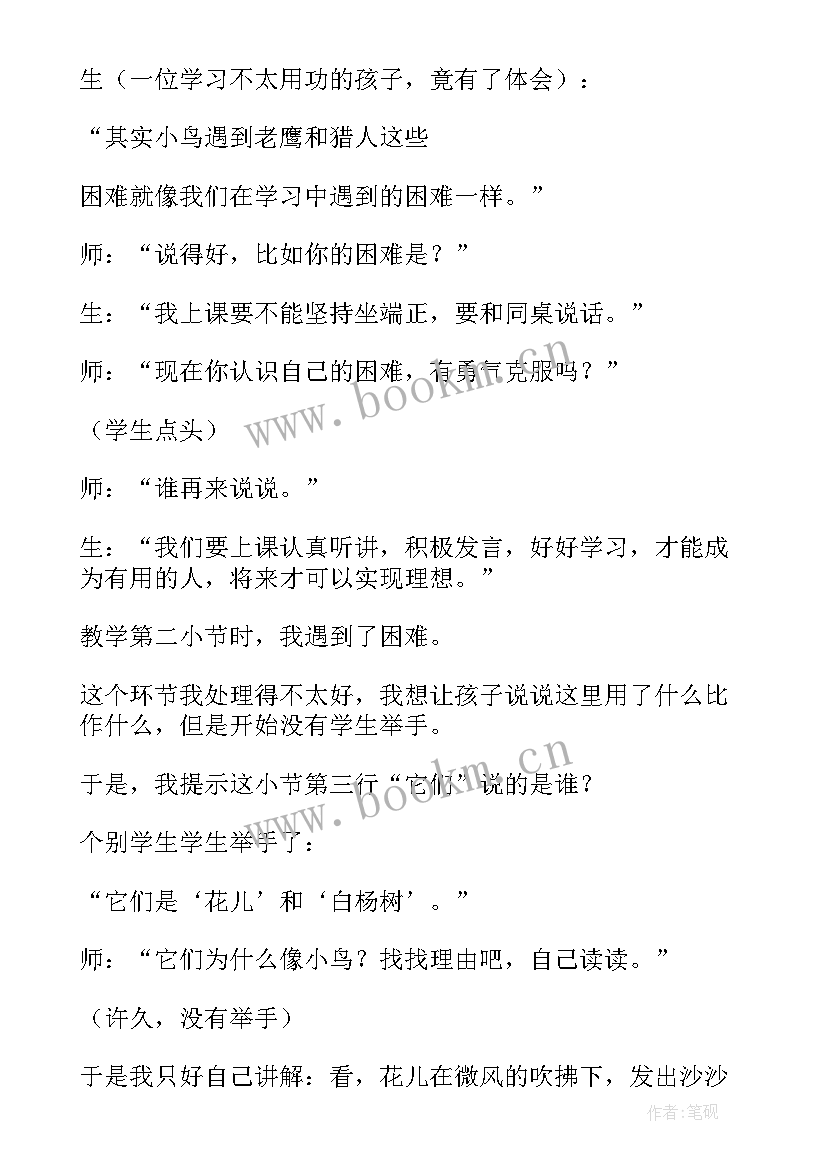 生（一位学习不太用功的孩子，竟有了体会）：

“其实小鸟遇到老鹰和猎人这些

困难就像我们在学习中遇到的困难一样。”

师：“说得好，比如你的困难是？”

生：“我上课要不能坚持坐端正，要和同桌说话。”

师：“现在你认识自己的困难，有勇气克服吗？”

（学生点头）

师：“谁再来说说。”

生：“我们要上课认真听讲，积极发言，好好学习，才能成为有用的人，将来才可以实现理想。”

教学第二小节时，我遇到了困难。

这个环节我处理得不太好，我想让孩子说说这里用了什么比作什么，但是开始没有学生举手。

于是，我提示这小节第三行“它们”说的是谁？

个别学生学生举手了：

“它们是‘花儿’和‘白杨树’。”

师：“它们为什么像小鸟？找找理由吧，自己读读。”

（许久，没有举手）

于是我只好自己讲解：看，花儿在微风的吹拂下，发出沙沙

www.bookm.cn

www.bookm.cn

作者:笔砚